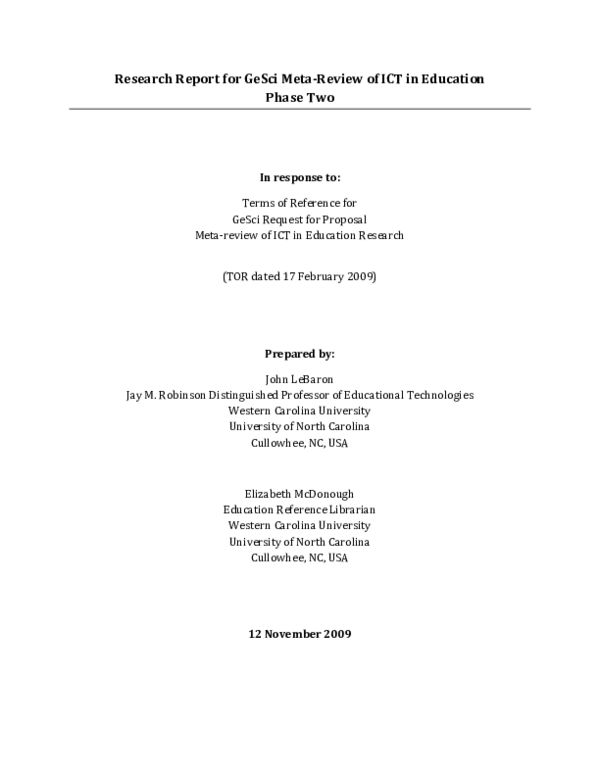 Research Report for GeSci Meta-Review of ICT in Education
Phase Two

In response to:

Terms of Reference for
GeSci Request for Proposal
Meta-review of ICT in Education Research

(TOR dated 17 February 2009)

Prepared by:

John LeBaron
Jay M. Robinson Distinguished Professor of Educational Technologies
Western Carolina University
University of North Carolina
Cullowhee, NC, USA

Elizabeth McDonough
Education Reference Librarian
Western Carolina University
University of North Carolina
Cullowhee, NC, USA

12 November 2009